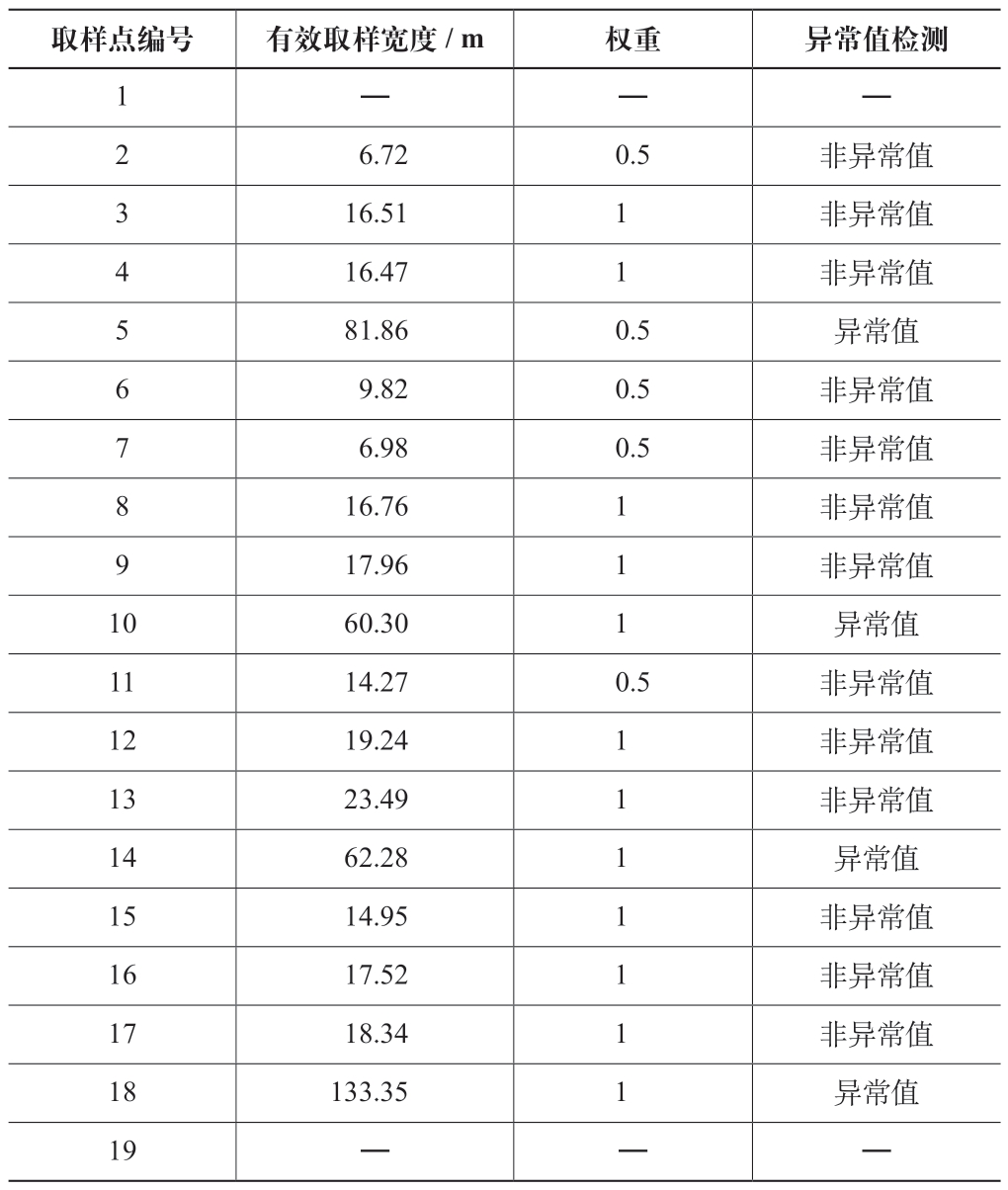 | 取样点编号 | 有效取样宽度 / m | 权重 | 异常值检测 |
|---|---|---|---|
| 1 | — | — | — |
| 2 | 6.72 | 0.5 | 非异常值 |
| 3 | 16.51 | 1 | 非异常值 |
| 4 | 16.47 | 1 | 非异常值 |
| 5 | 81.86 | 0.5 | 异常值 |
| 6 | 9.82 | 0.5 | 非异常值 |
| 7 | 6.98 | 0.5 | 非异常值 |
| 8 | 16.76 | 1 | 非异常值 |
| 9 | 17.96 | 1 | 非异常值 |
| 10 | 60.30 | 1 | 异常值 |
| 11 | 14.27 | 0.5 | 非异常值 |
| 12 | 19.24 | 1 | 非异常值 |
| 13 | 23.49 | 1 | 非异常值 |
| 14 | 62.28 | 1 | 异常值 |
| 15 | 14.95 | 1 | 非异常值 |
| 16 | 17.52 | 1 | 非异常值 |
| 17 | 18.34 | 1 | 非异常值 |
| 18 | 133.35 | 1 | 异常值 |
| 19 | — | — | — |